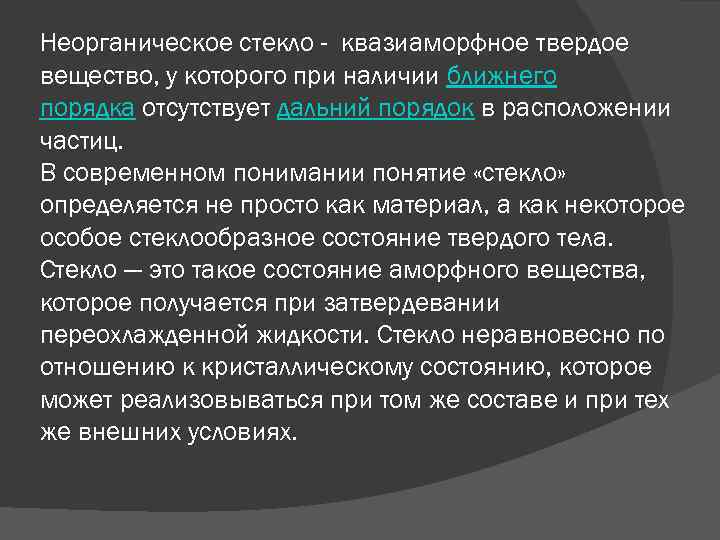 Неорганическое стекло - квазиаморфное твердое вещество, у которого при наличии ближнего порядка отсутствует дальний порядок в расположении частиц.

В современном понимании понятие «стекло» определяется не просто как материал, а как некоторое особое стеклообразное состояние твердого тела.

Стекло — это такое состояние аморфного вещества, которое получается при затвердевании переохлажденной жидкости. Стекло неравновесно по отношению к кристаллическому состоянию, которое может реализовываться при том же составе и при тех же внешних условиях.